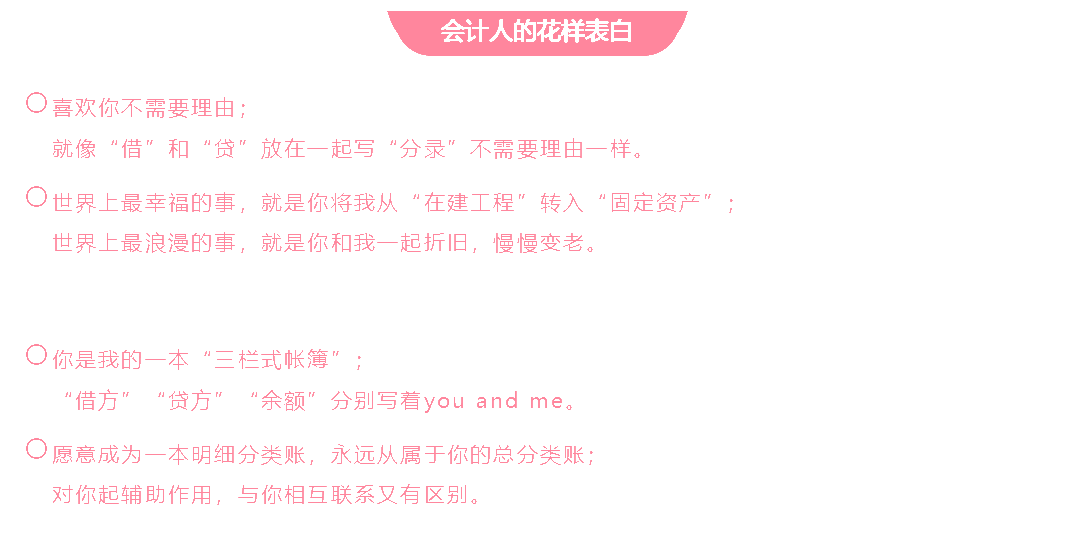 会计人的花样表白

喜欢你不需要理由；
就像“借”和“贷”放在一起写“分录”不需要理由一样。

世界上最幸福的事，就是你将我从“在建工程”转入“固定资产”；
世界上最浪漫的事，就是你和我一起折旧，慢慢变老。

你是我的一本“三栏式帐簿”；
“借方”“贷方”“余额”分别写着you and me。

愿意成为一本明细分类账，永远从属于你的总分类账；
对你起辅助作用，与你相互联系又有区别。